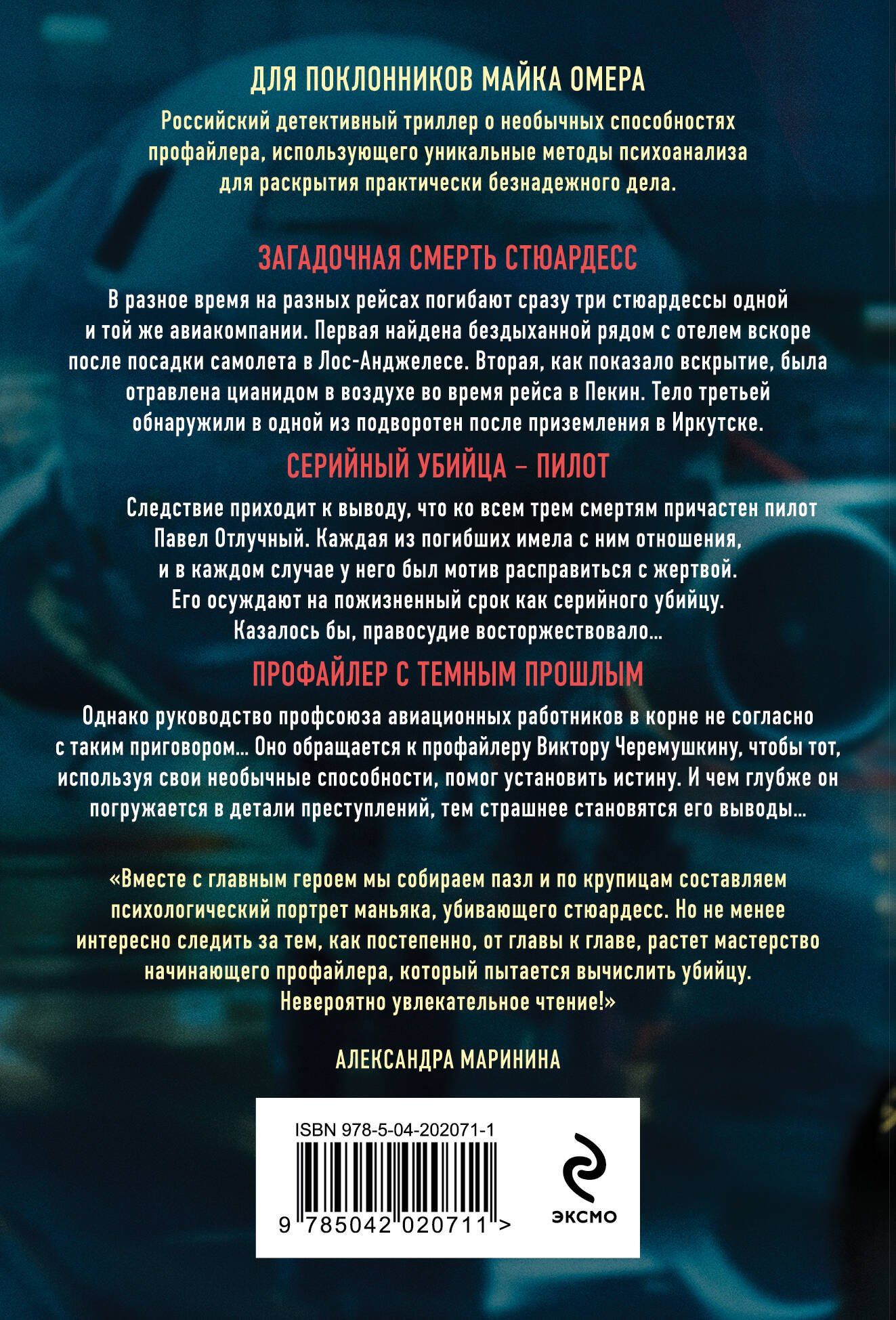 ДЛЯ ПОКЛОННИКОВ МАЙКА ОМЕРА

Российский детективный триллер о необычных способностях профайлера, использующего уникальные методы психоанализа для раскрытия практически безнадежного дела.

ЗАГАДОЧНАЯ СМЕРТЬ СТЮАРДЕСС

В разное время на разных рейсах погибают сразу три стюардессы одной и той же авиакомпании. Первая найдена бездыханной рядом с отелем вскоре после посадки самолета в Лос-Анджелесе. Вторая, как показало вскрытие, была отравлена цианидом в воздухе во время рейса в Пекин. Тело третьей обнаружили в одной из подворотен после приземления в Иркутске.

СЕРИЙНЫЙ УБИЙЦА – ПИЛОТ

Следствие приходит к выводу, что ко всем трем смертям причастен пилот Павел Отлучный. Каждая из погибших имела с ним отношения, и в каждом случае у него был мотив расправиться с жертвой. Его осуждают на пожизненный срок как серийного убийцу. Казалось бы, правосудие восторжествовало...

ПРОФАЙЛЕР С ТЕМНЫМ ПРОШЛЫМ

Однако руководство профсоюза авиационных работников в корне не согласно с таким приговором... Оно обращается к профайлеру Виктору Черемушкину, чтобы тот, используя свои необычные способности, помог установить истину. И чем глубже он погружается в детали преступлений, тем страшнее становятся его выводы...

«Вместе с главным героем мы собираем пазл и по крупицам составляем психологический портрет маньяка, убивающего стюардесс. Но не менее интересно следить за тем, как постепенно, от главы к главе, растет мастерство начинающего профайлера, который пытается вычислить убийцу. Невероятно увлекательное чтение!»

АЛЕКСАНДРА МАРИНИНА

ISBN 978-5-04-202071-1

9 785042 020711 >

ЭКСМО